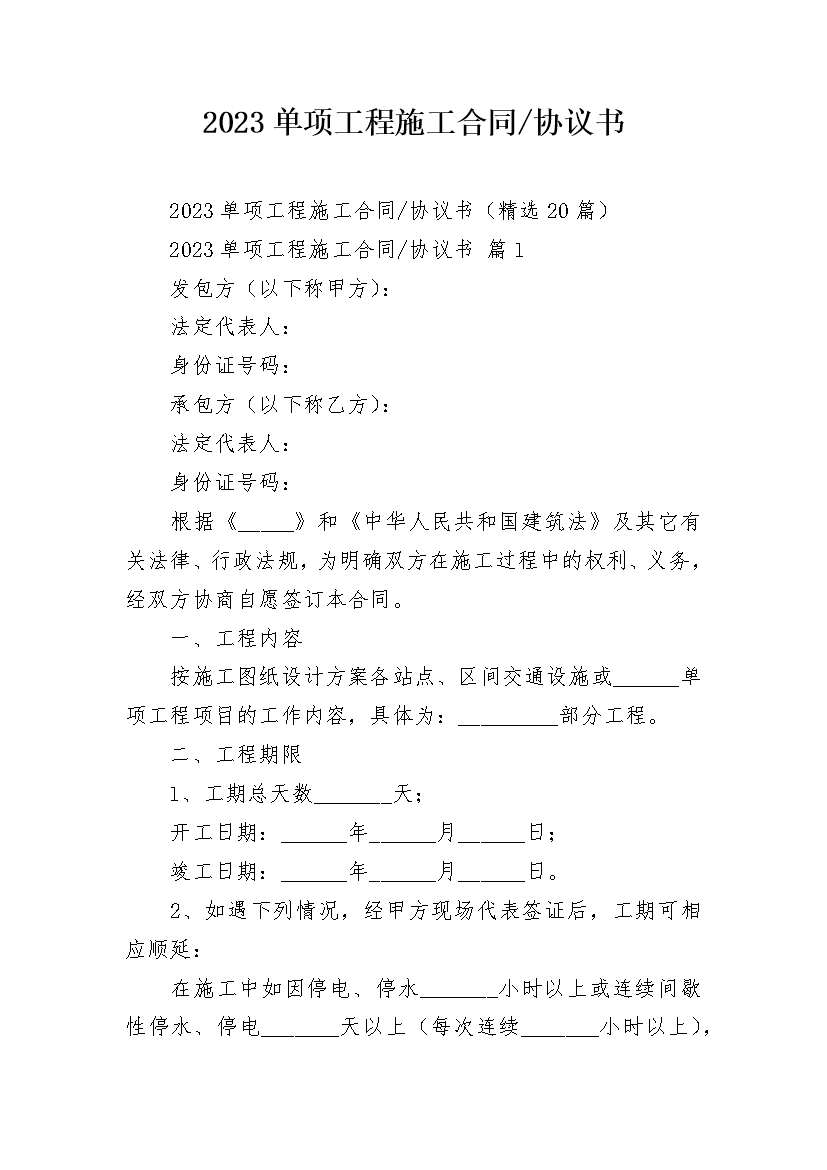 2023 单项工程施工合同/协议书

2023 单项工程施工合同/协议书（精选 20 篇）

2023 单项工程施工合同/协议书 篇 1

发包方（以下称甲方）：

法定代表人：

身份证号码：

承包方（以下称乙方）：

法定代表人：

身份证号码：

根据《_____》和《中华人民共和国建筑法》及其它有关法律、行政法规，为明确双方在施工过程中的权利、义务，经双方协商自愿签订本合同。

一、工程内容

按施工图纸设计方案各站点、区间交通设施或______单项工程项目的工作内容，具体为：_________部分工程。

二、工程期限

1、工期总天数_______天；

开工日期：______年______月______日；

竣工日期：______年______月______日。

2、如遇下列情况，经甲方现场代表签证后，工期可相应顺延：

在施工中如因停电、停水_______小时以上或连续间歇性停水、停电_______天以上（每次连续_______小时以上），